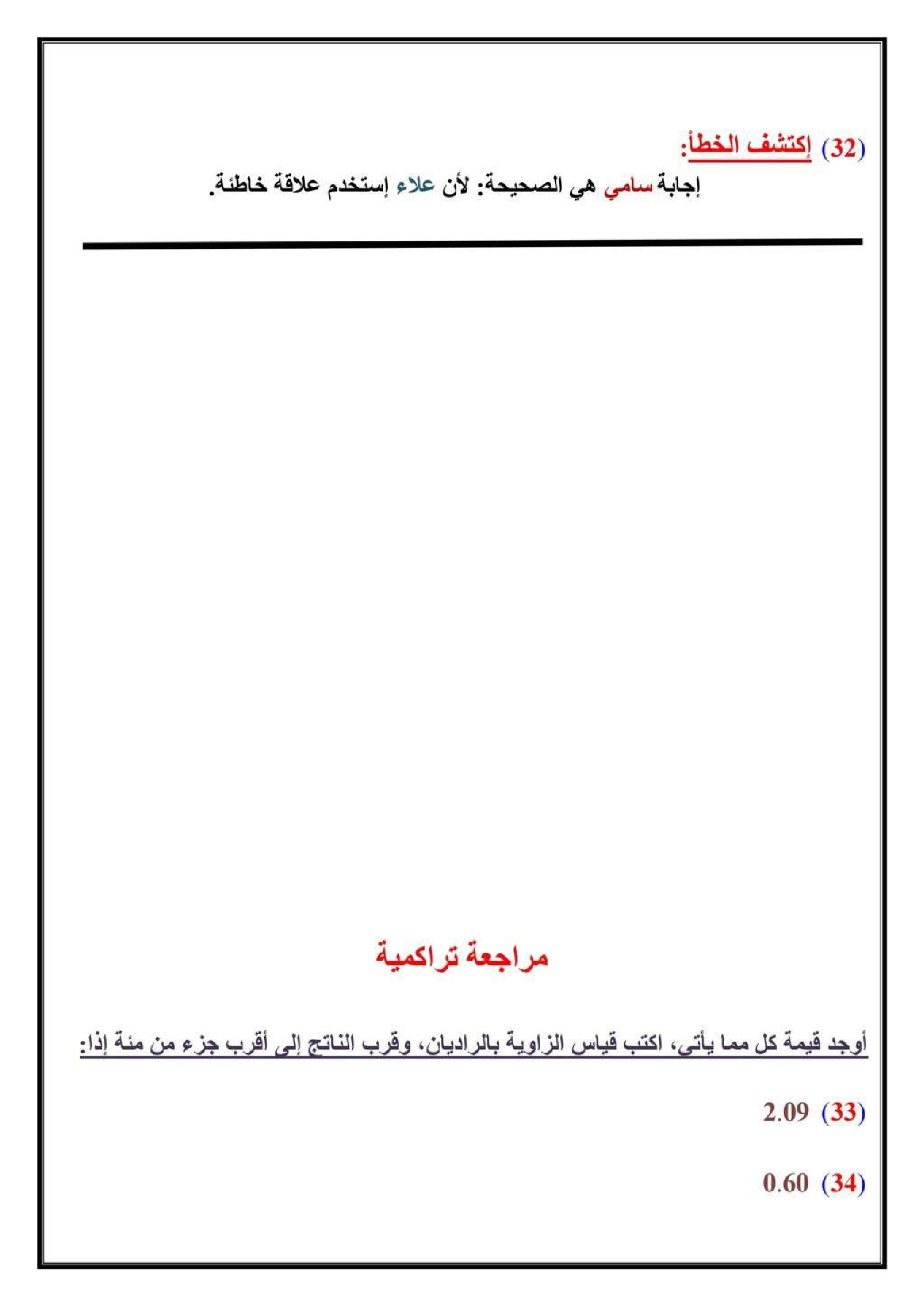 (32) إكتشف الخطأ:
إجابة سامي هي الصحيحة: لأن علاء إستخدم علاقة خاطئة.

مراجعة تراكمية

أوجد قيمة كل مما يأتي، اكتب قياس الزاوية بالراديان، وقرب الناتج إلى أقرب جزء من مئة إذا:

(33) 2.09

(34) 0.60